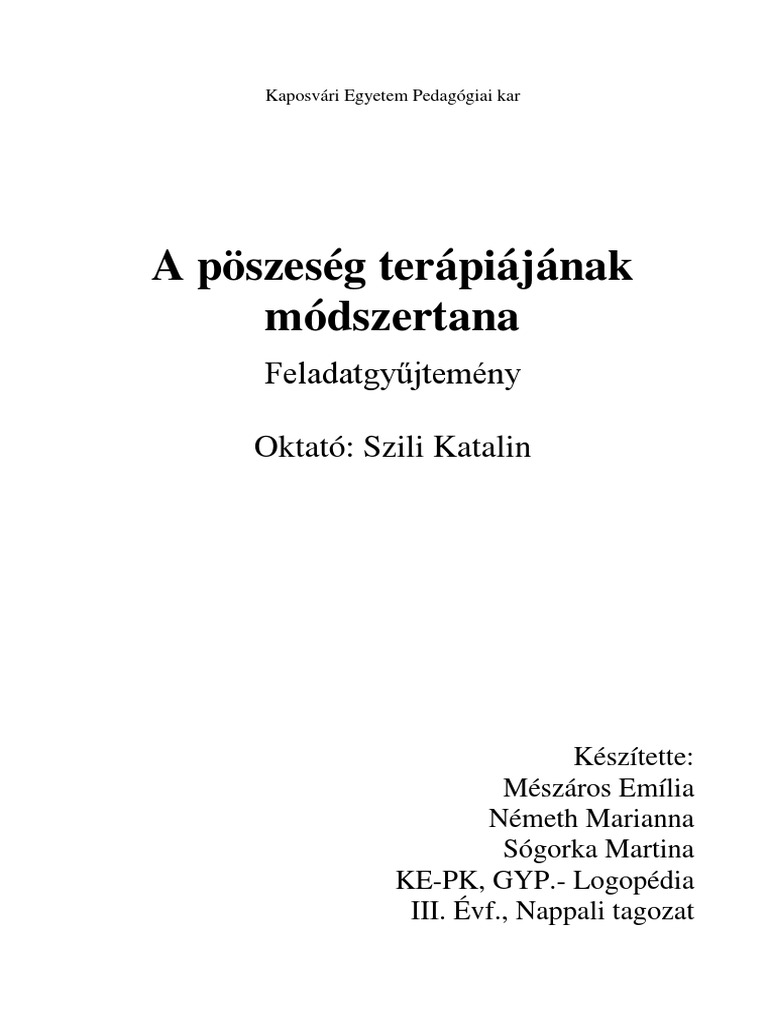 Kaposvári Egyetem Pedagógiai kar

A pöszeség terápiájának módszertana

Feladatgyűjtemény

Oktató: Szili Katalin

Készítette:
Mészáros Emília
Németh Marianna
Sógorka Martina
KE-PK, GYP.- Logopédia
III. Évf., Nappali tagozat